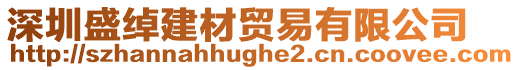 深圳盛绰建材贸易有限公司
http://szhannahhughe2.cn.coovee.com